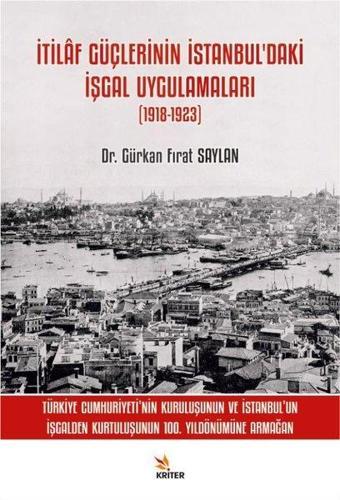 İTİLÂF GÜÇLERİNİN İSTANBUL'DAKİ İŞGAL UYGULAMALARI
(1918-1923)

Dr. Gürkan Fırat SAYLAN

TÜRKİYE CUMHURİYETİ'NİN KURULUŞUNUN VE İSTANBUL'UN İŞGALDEN KURTULUŞUNUN 100. YILDÖNÜMÜNE ARMAĞAN

KRİTER